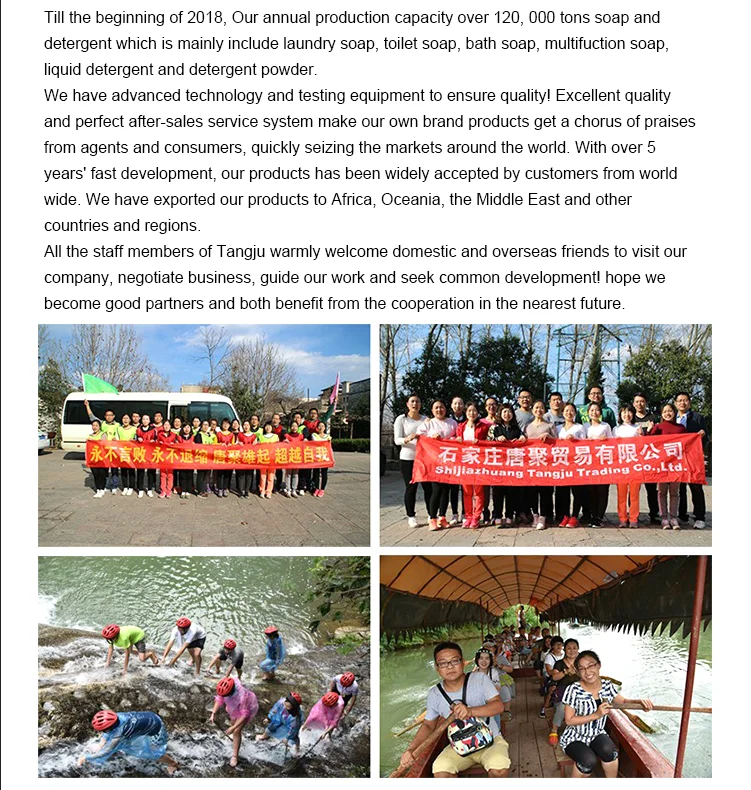 Till the beginning of 2018, Our annual production capacity over 120, 000 tons soap and detergent which is mainly include laundry soap, toilet soap, bath soap, multifuction soap, liquid detergent and detergent powder.
We have advanced technology and testing equipment to ensure quality! Excellent quality and perfect after-sales service system make our own brand products get a chorus of praises from agents and consumers, quickly seizing the markets around the world. With over 5 years' fast development, our products has been widely accepted by customers from world wide. We have exported our products to Africa, Oceania, the Middle East and other countries and regions.
All the staff members of Tangju warmly welcome domestic and overseas friends to visit our company, negotiate business, guide our work and seek common development! hope we become good partners and both benefit from the cooperation in the nearest future.

永不言败 永不退缩 唐聚雄起 超越自我

石家庄唐聚贸易有限公司
Shijiazhuang Tangju Trading Co.,Ltd.